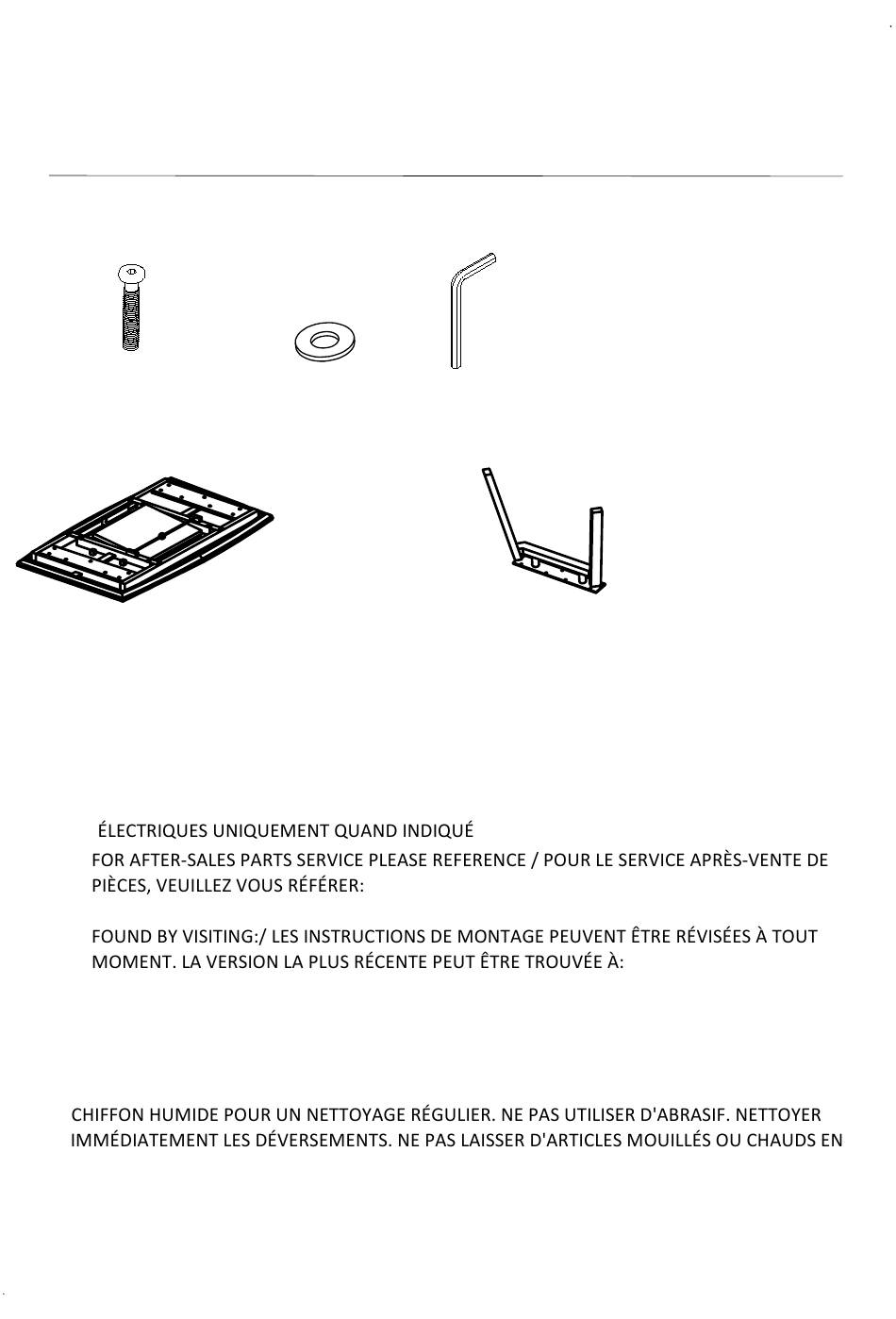 ÉLECTRIQUES UNIQUEMENT QUAND INDIQUÉ

FOR AFTER-SALES PARTS SERVICE PLEASE REFERENCE / POUR LE SERVICE APRÈS-VENTE DE PIÈCES, VEUILLEZ VOUS RÉFÉRER:

FOUND BY VISITING:/ LES INSTRUCTIONS DE MONTAGE PEUVENT ÊTRE RÉVISÉES À TOUT MOMENT. LA VERSION LA PLUS RÉCENTE PEUT ÊTRE TROUVÉE À:

CHIFFON HUMIDE POUR UN NETTOYAGE RÉGULIER. NE PAS UTILISER D'ABRASIF. NETTOYER IMMÉDIATEMENT LES DÉVERSEMENTS. NE PAS LAISSER D'ARTICLES MOUILLÉS OU CHAUDS EN